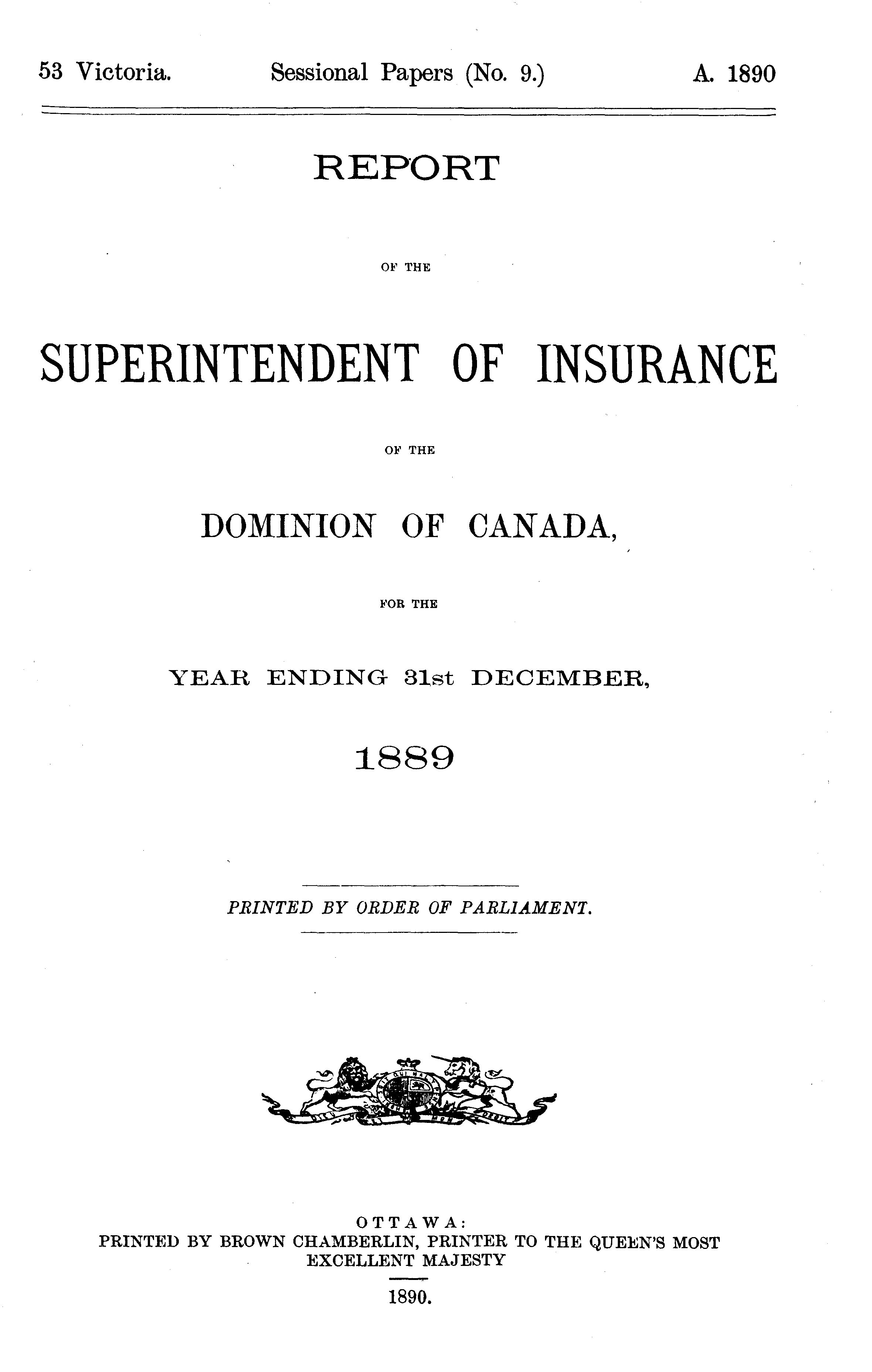 53 Victoria. Sessional Papers (No. 9.) A. 1890

REPORT

OF THE

SUPERINTENDENT OF INSURANCE

OF THE

DOMINION OF CANADA,

FOR THE

YEAR ENDING 31st DECEMBER,

1889

PRINTED BY ORDER OF PARLIAMENT.

OTTAWA:
PRINTED BY BROWN CHAMBERLIN, PRINTER TO THE QUEEN'S MOST EXCELLENT MAJESTY

1890.